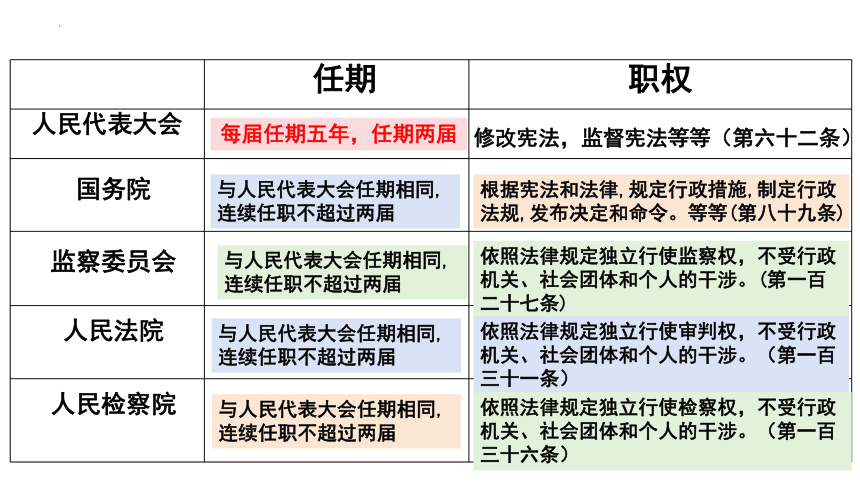 |  | 任期 | 职权 |
|---|---|---|
| 人民代表大会 | 每届任期五年，任期两届 | 修改宪法，监督宪法等等（第六十二条） |
| 国务院 | 与人民代表大会任期相同，连续任职不超过两届 | 根据宪法和法律，规定行政措施，制定行政法规，发布决定和命令。等等（第八十九条） |
| 监察委员会 | 与人民代表大会任期相同，连续任职不超过两届 | 依照法律规定独立行使监察权，不受行政机关、社会团体和个人的干涉。（第一百二十七条） |
| 人民法院 | 与人民代表大会任期相同，连续任职不超过两届 | 依照法律规定独立行使审判权，不受行政机关、社会团体和个人的干涉。（第一百三十一条） |
| 人民检察院 | 与人民代表大会任期相同，连续任职不超过两届 | 依照法律规定独立行使检察权，不受行政机关、社会团体和个人的干涉。（第一百三十六条） |